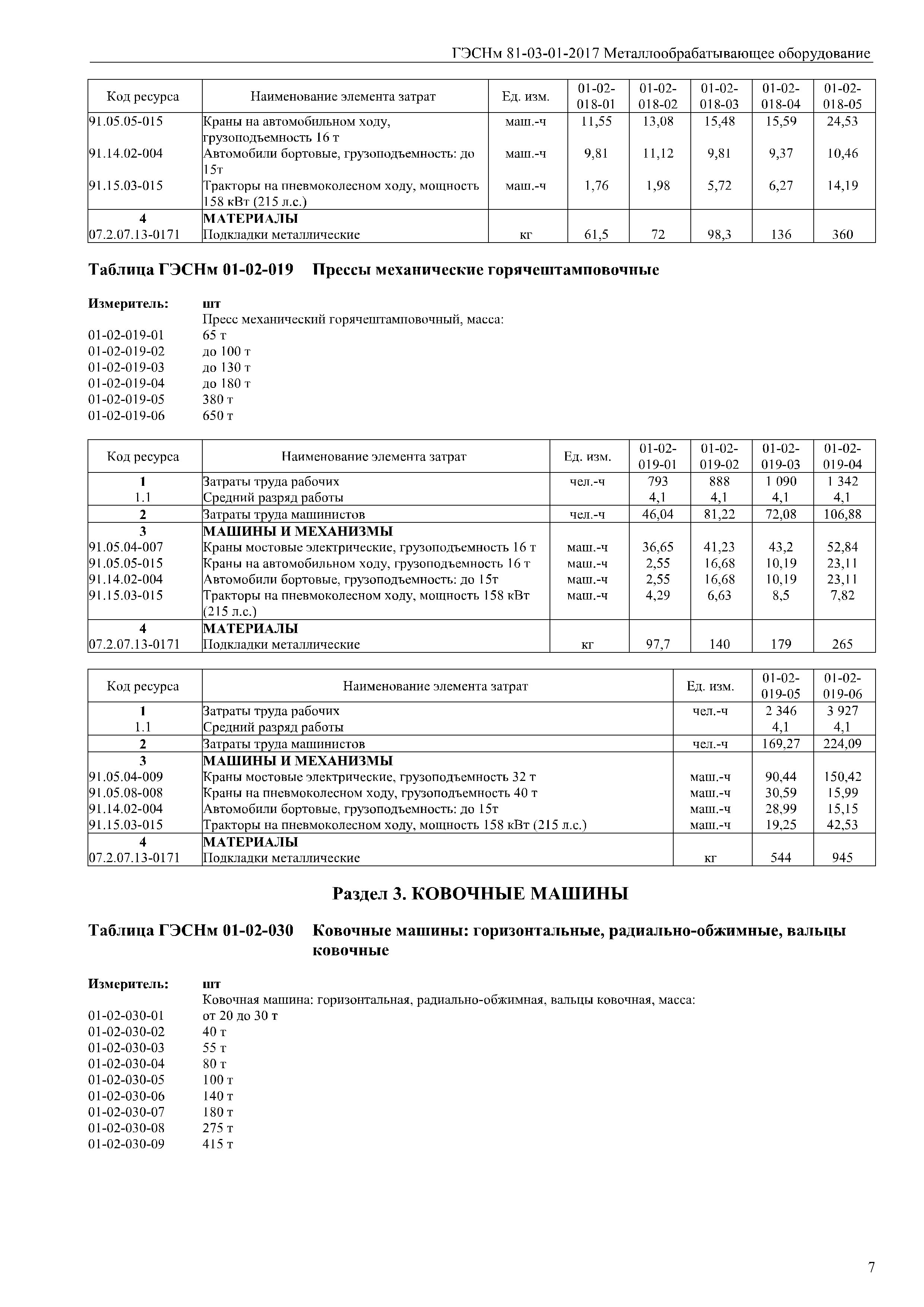 ГЭСНм 81-03-01-2017 Металлообрабатывающее оборудование

| Код ресурса | Наименование элемента затрат | Ед. изм. | 01-02-018-01 | 01-02-018-02 | 01-02-018-03 | 01-02-018-04 | 01-02-018-05 |
|---|---|---|---|---|---|---|---|
| 91.05.05-015 | Краны на автомобильном ходу, грузоподъемность 16 т | маш.-ч | 11,55 | 13,08 | 15,48 | 15,59 | 24,53 |
| 91.14.02-004 | Автомобили бортовые, грузоподъемность: до 15т | маш.-ч | 9,81 | 11,12 | 9,81 | 9,37 | 10,46 |
| 91.15.03-015 | Тракторы на пневмоколесном ходу, мощность 158 кВт (215 л.с.) | маш.-ч | 1,76 | 1,98 | 5,72 | 6,27 | 14,19 |
| 4 | МАТЕРИАЛЫ | | | | | | |
| 07.2.07.13-0171 | Подкладки металлические | кг | 61,5 | 72 | 98,3 | 136 | 360 |

Таблица ГЭСНм 01-02-019 Прессы механические горячештамповочные

Измеритель: шт
Пресс механический горячештамповочный, масса:
01-02-019-01 65 т
01-02-019-02 до 100 т
01-02-019-03 до 130 т
01-02-019-04 до 180 т
01-02-019-05 380 т
01-02-019-06 650 т

| Код ресурса | Наименование элемента затрат | Ед. изм. | 01-02-019-01 | 01-02-019-02 | 01-02-019-03 | 01-02-019-04 |
|---|---|---|---|---|---|---|
| 1 | Затраты труда рабочих | чел.-ч | 793 | 888 | 1 090 | 1 342 |
| 1.1 | Средний разряд работы | | 4,1 | 4,1 | 4,1 | 4,1 |
| 2 | Затраты труда машинистов | чел.-ч | 46,04 | 81,22 | 72,08 | 106,88 |
| 3 | МАШИНЫ И МЕХАНИЗМЫ | | | | | |
| 91.05.04-007 | Краны мостовые электрические, грузоподъемность 16 т | маш.-ч | 36,65 | 41,23 | 43,2 | 52,84 |
| 91.05.05-015 | Краны на автомобильном ходу, грузоподъемность 16 т | маш.-ч | 2,55 | 16,68 | 10,19 | 23,11 |
| 91.14.02-004 | Автомобили бортовые, грузоподъемность: до 15т | маш.-ч | 2,55 | 16,68 | 10,19 | 23,11 |
| 91.15.03-015 | Тракторы на пневмоколесном ходу, мощность 158 кВт (215 л.с.) | маш.-ч | 4,29 | 6,63 | 8,5 | 7,82 |
| 4 | МАТЕРИАЛЫ | | | | | |
| 07.2.07.13-0171 | Подкладки металлические | кг | 97,7 | 140 | 179 | 265 |

| Код ресурса | Наименование элемента затрат | Ед. изм. | 01-02-019-05 | 01-02-019-06 |
|---|---|---|---|---|
| 1 | Затраты труда рабочих | чел.-ч | 2 346 | 3 927 |
| 1.1 | Средний разряд работы | | 4,1 | 4,1 |
| 2 | Затраты труда машинистов | чел.-ч | 169,27 | 224,09 |
| 3 | МАШИНЫ И МЕХАНИЗМЫ | | | |
| 91.05.04-009 | Краны мостовые электрические, грузоподъемность 32 т | маш.-ч | 90,44 | 150,42 |
| 91.05.08-008 | Краны на пневмоколесном ходу, грузоподъемность 40 т | маш.-ч | 30,59 | 15,99 |
| 91.14.02-004 | Автомобили бортовые, грузоподъемность: до 15т | маш.-ч | 28,99 | 15,15 |
| 91.15.03-015 | Тракторы на пневмоколесном ходу, мощность 158 кВт (215 л.с.) | маш.-ч | 19,25 | 42,53 |
| 4 | МАТЕРИАЛЫ | | | |
| 07.2.07.13-0171 | Подкладки металлические | кг | 544 | 945 |

Раздел 3. КОВОЧНЫЕ МАШИНЫ

Таблица ГЭСНм 01-02-030 Ковочные машины: горизонтальные, радиально-обжимные, вальцы ковочные

Измеритель: шт
Ковочная машина: горизонтальная, радиально-обжимная, вальцы ковочная, масса:
01-02-030-01 от 20 до 30 т
01-02-030-02 40 т
01-02-030-03 55 т
01-02-030-04 80 т
01-02-030-05 100 т
01-02-030-06 140 т
01-02-030-07 180 т
01-02-030-08 275 т
01-02-030-09 415 т

7